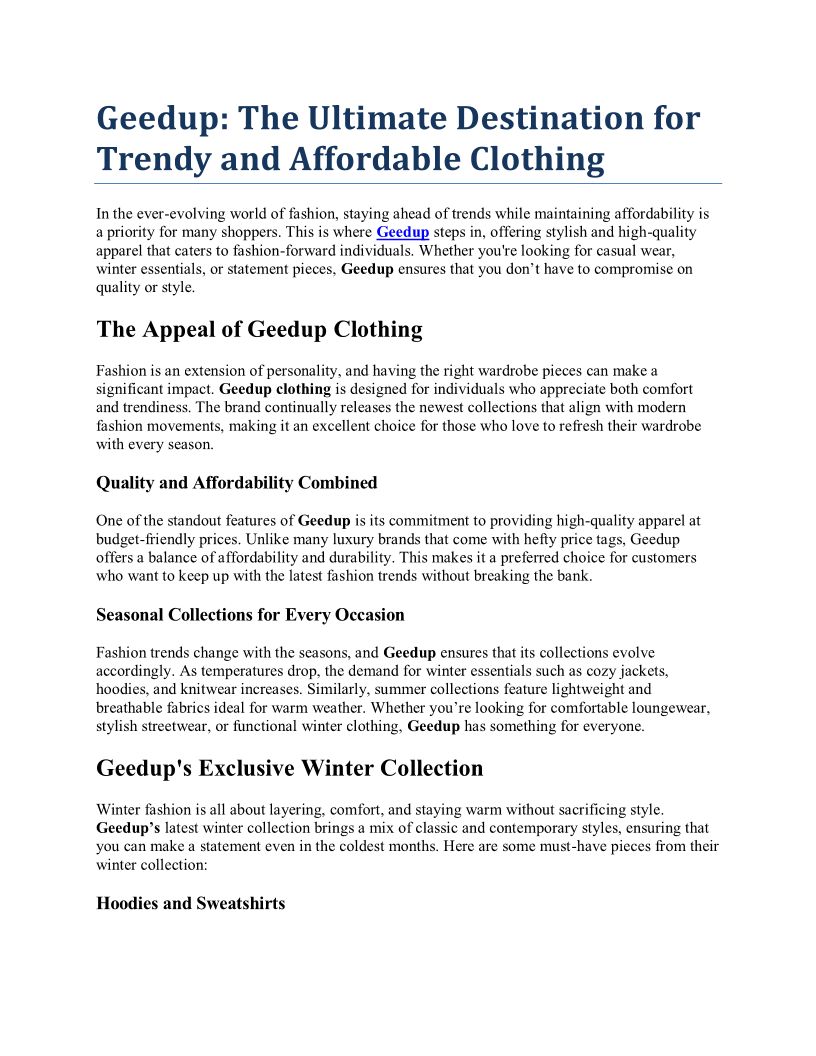 Geedup: The Ultimate Destination for Trendy and Affordable Clothing

In the ever-evolving world of fashion, staying ahead of trends while maintaining affordability is a priority for many shoppers. This is where Geedup steps in, offering stylish and high-quality apparel that caters to fashion-forward individuals. Whether you're looking for casual wear, winter essentials, or statement pieces, Geedup ensures that you don't have to compromise on quality or style.

The Appeal of Geedup Clothing

Fashion is an extension of personality, and having the right wardrobe pieces can make a significant impact. Geedup clothing is designed for individuals who appreciate both comfort and trendiness. The brand continually releases the newest collections that align with modern fashion movements, making it an excellent choice for those who love to refresh their wardrobe with every season.

Quality and Affordability Combined

One of the standout features of Geedup is its commitment to providing high-quality apparel at budget-friendly prices. Unlike many luxury brands that come with hefty price tags, Geedup offers a balance of affordability and durability. This makes it a preferred choice for customers who want to keep up with the latest fashion trends without breaking the bank.

Seasonal Collections for Every Occasion

Fashion trends change with the seasons, and Geedup ensures that its collections evolve accordingly. As temperatures drop, the demand for winter essentials such as cozy jackets, hoodies, and knitwear increases. Similarly, summer collections feature lightweight and breathable fabrics ideal for warm weather. Whether you're looking for comfortable loungewear, stylish streetwear, or functional winter clothing, Geedup has something for everyone.

Geedup's Exclusive Winter Collection

Winter fashion is all about layering, comfort, and staying warm without sacrificing style. Geedup's latest winter collection brings a mix of classic and contemporary styles, ensuring that you can make a statement even in the coldest months. Here are some must-have pieces from their winter collection:

Hoodies and Sweatshirts